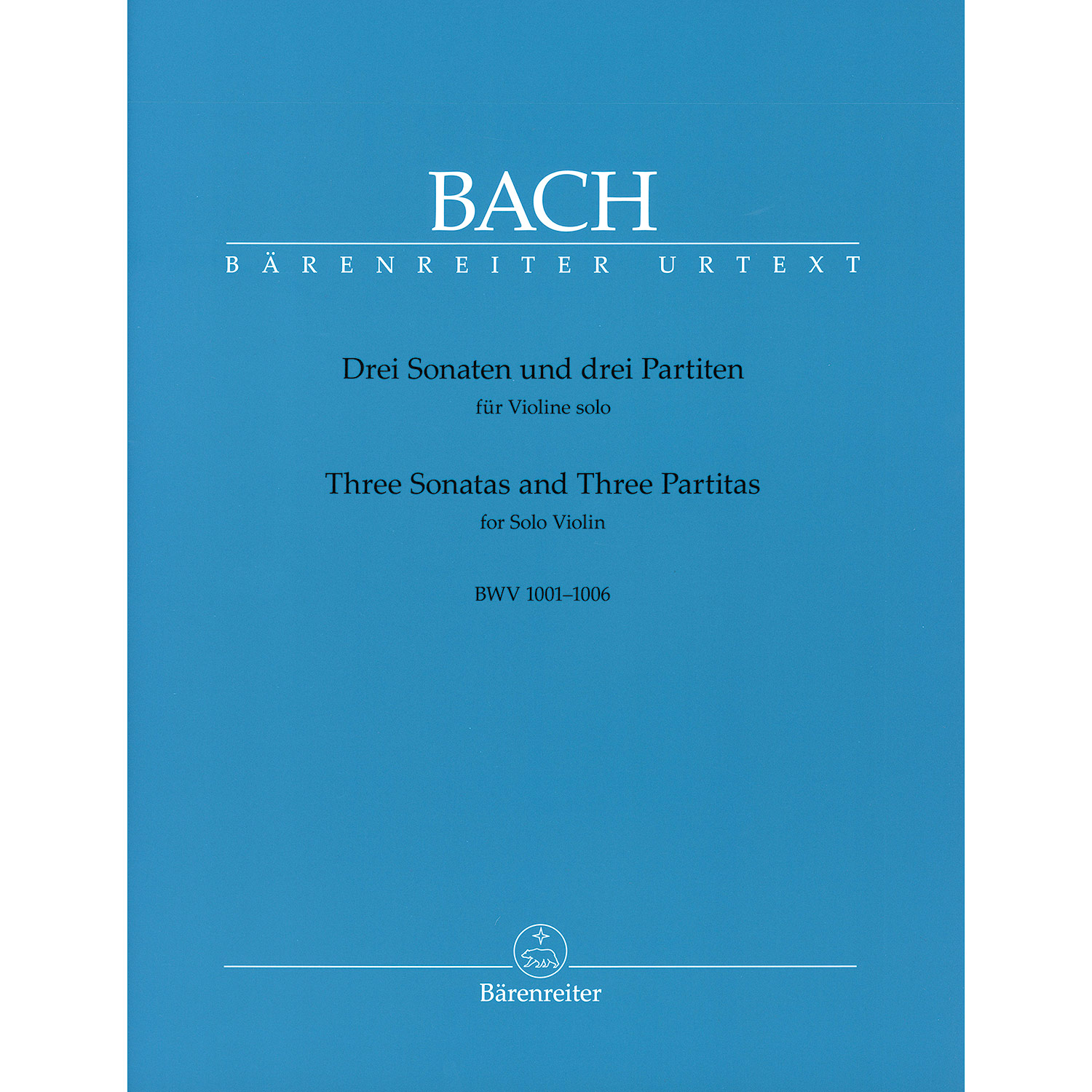 BACH

BÄRENREITER URTEXT

Drei Sonaten und drei Partiten
für Violine solo

Three Sonatas and Three Partitas
for Solo Violin

BWV 1001–1006

Bärenreiter